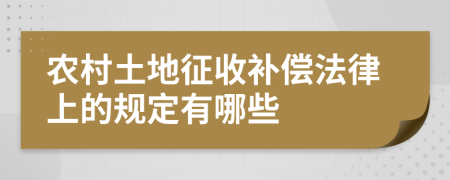 农村土地征收补偿法律上的规定有哪些